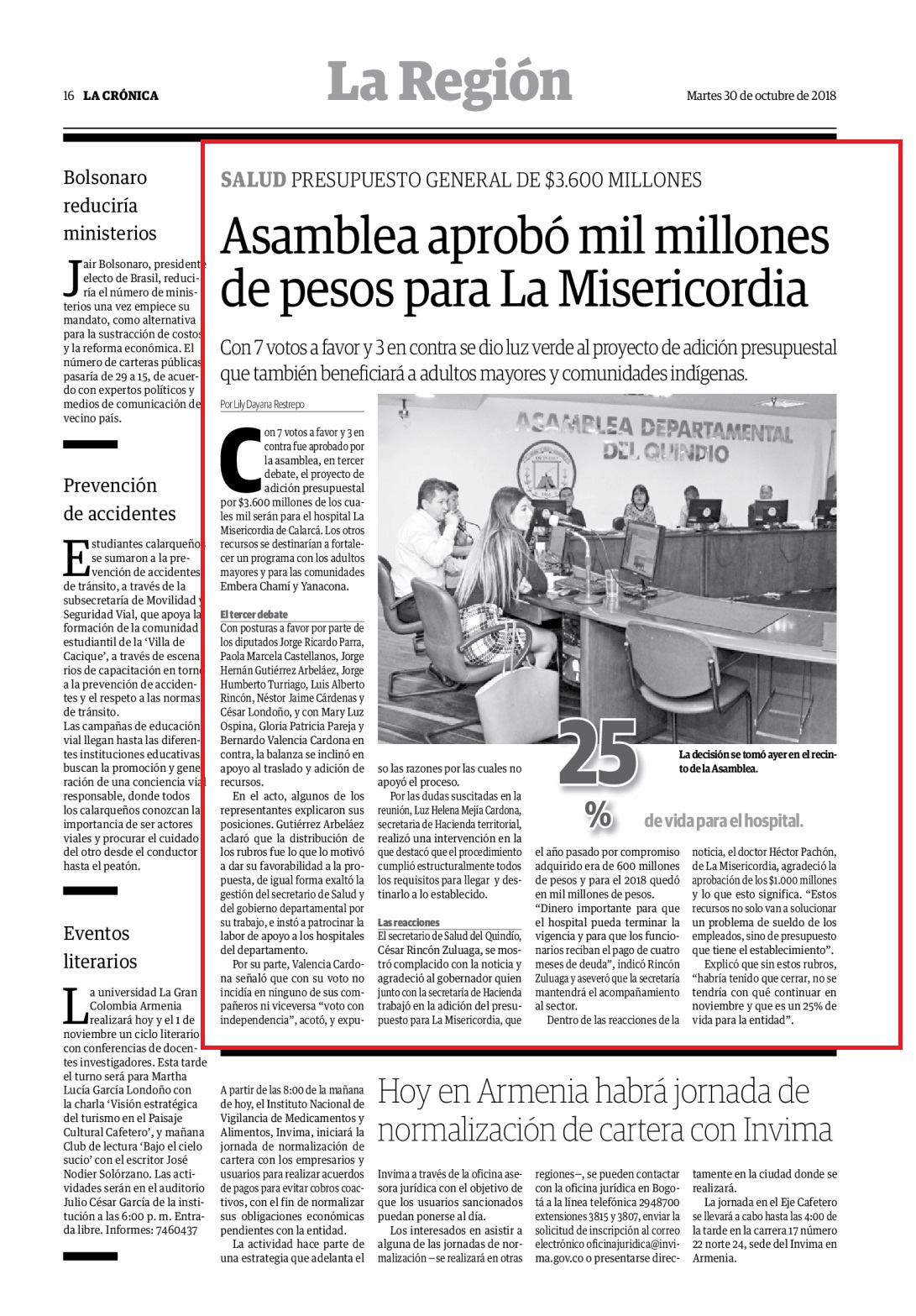 16 LA CRÓNICA

La Región

Martes 30 de octubre de 2018

Bolsonaro reduciría ministerios

Jair Bolsonaro, presidente electo de Brasil, reduciría el número de ministerios una vez empiece su mandato, como alternativa para la sustracción de costos y la reforma económica. El número de carteras públicas pasaría de 29 a 15, de acuerdo con expertos políticos y medios de comunicación del vecino país.

Prevención de accidentes

Estudiantes calarqueños se sumaron a la prevención de accidentes de tránsito, a través de la subsecretaría de Movilidad y Seguridad Vial, que apoya la formación de la comunidad estudiantil de la 'Villa de Cacique', a través de escenarios de capacitación en torno a la prevención de accidentes y el respeto a las normas de tránsito.
Las campañas de educación vial llegan hasta las diferentes instituciones educativas, buscan la promoción y generación de una conciencia vial responsable, donde todos los calarqueños conozcan la importancia de ser actores viales y procurar el cuidado del otro desde el conductor hasta el peatón.

Eventos literarios

La universidad La Gran Colombia Armenia realizará hoy y el 1 de noviembre un ciclo literario con conferencias de docentes investigadores. Esta tarde el turno será para Martha Lucía García Londoño con la charla 'Visión estratégica del turismo en el Paisaje Cultural Cafetero', y mañana Club de lectura 'Bajo el cielo sucio' con el escritor José Nodier Solórzano. Las actividades serán en el auditorio Julio César García de la institución a las 6:00 p. m. Entrada libre. Informes: 7460437

SALUD PRESUPUESTO GENERAL DE $3.600 MILLONES

Asamblea aprobó mil millones de pesos para La Misericordia

Con 7 votos a favor y 3 en contra se dio luz verde al proyecto de adición presupuestal que también beneficiará a adultos mayores y comunidades indígenas.

Por Lily Dayana Restrepo

Con 7 votos a favor y 3 en contra fue aprobado por la asamblea, en tercer debate, el proyecto de adición presupuestal por $3.600 millones de los cuales mil serán para el hospital La Misericordia de Calarcá. Los otros recursos se destinarían a fortalecer un programa con los adultos mayores y para las comunidades Embera Chamí y Yanacona.

El tercer debate
Con posturas a favor por parte de los diputados Jorge Ricardo Parra, Paola Marcela Castellanos, Jorge Hernán Gutiérrez Arbeláez, Jorge Humberto Turriago, Luis Alberto Rincón, Néstor Jaime Cárdenas y César Londoño, y con Mary Luz Ospina, Gloria Patricia Pareja y Bernardo Valencia Cardona en contra, la balanza se inclinó en apoyo al traslado y adición de recursos.
En el acto, algunos de los representantes explicaron sus posiciones. Gutiérrez Arbeláez aclaró que la distribución de los rubros fue lo que lo motivó a dar su favorabilidad a la propuesta, de igual forma exaltó la gestión del secretario de Salud y del gobierno departamental por su trabajo, e instó a patrocinar la labor de apoyo a los hospitales del departamento.
Por su parte, Valencia Cardona señaló que con su voto no incidía en ninguno de sus compañeros ni viceversa "voto con independencia", acotó, y expuso las razones por las cuales no apoyó el proceso.
Por las dudas suscitadas en la reunión, Luz Helena Mejía Cardona, secretaria de Hacienda territorial, realizó una intervención en la que destacó que el procedimiento cumplió estructuralmente todos los requisitos para llegar y destinarlo a lo establecido.

Las reacciones
El secretario de Salud del Quindío, César Rincón Zuluaga, se mostró complacido con la noticia y agradeció al gobernador quien junto con la secretaría de Hacienda trabajó en la adición del presupuesto para La Misericordia, que el año pasado por compromiso adquirido era de 600 millones de pesos y para el 2018 quedó en mil millones de pesos.
"Dinero importante para que el hospital pueda terminar la vigencia y para que los funcionarios reciban el pago de cuatro meses de deuda", indicó Rincón Zuluaga y aseveró que la secretaría mantendrá el acompañamiento al sector.
Dentro de las reacciones de la noticia, el doctor Héctor Pachón, de La Misericordia, agradeció la aprobación de los $1.000 millones y lo que esto significa. "Estos recursos no solo van a solucionar un problema de sueldo de los empleados, sino de presupuesto que tiene el establecimiento".
Explicó que sin estos rubros, "habría tenido que cerrar, no se tendría con qué continuar en noviembre y que es un 25% de vida para la entidad".

ASAMBLEA DEPARTAMENTAL DEL QUINDIO

La decisión se tomó ayer en el recinto de la Asamblea.

25 % de vida para el hospital.

Hoy en Armenia habrá jornada de normalización de cartera con Invima

A partir de las 8:00 de la mañana de hoy, el Instituto Nacional de Vigilancia de Medicamentos y Alimentos, Invima, iniciará la jornada de normalización de cartera con los empresarios y usuarios para realizar acuerdos de pagos para evitar cobros coactivos, con el fin de normalizar sus obligaciones económicas pendientes con la entidad.
La actividad hace parte de una estrategia que adelanta el Invima a través de la oficina asesora jurídica con el objetivo de que los usuarios sancionados puedan ponerse al día.
Los interesados en asistir a alguna de las jornadas de normalización –se realizará en otras regiones–, se pueden contactar con la oficina jurídica en Bogotá a la línea telefónica 2948700 extensiones 3815 y 3807, enviar la solicitud de inscripción al correo electrónico oficinajuridica@invima.gov.co o presentarse directamente en la ciudad donde se realizará.
La jornada en el Eje Cafetero se llevará a cabo hasta las 4:00 de la tarde en la carrera 17 número 22 norte 24, sede del Invima en Armenia.